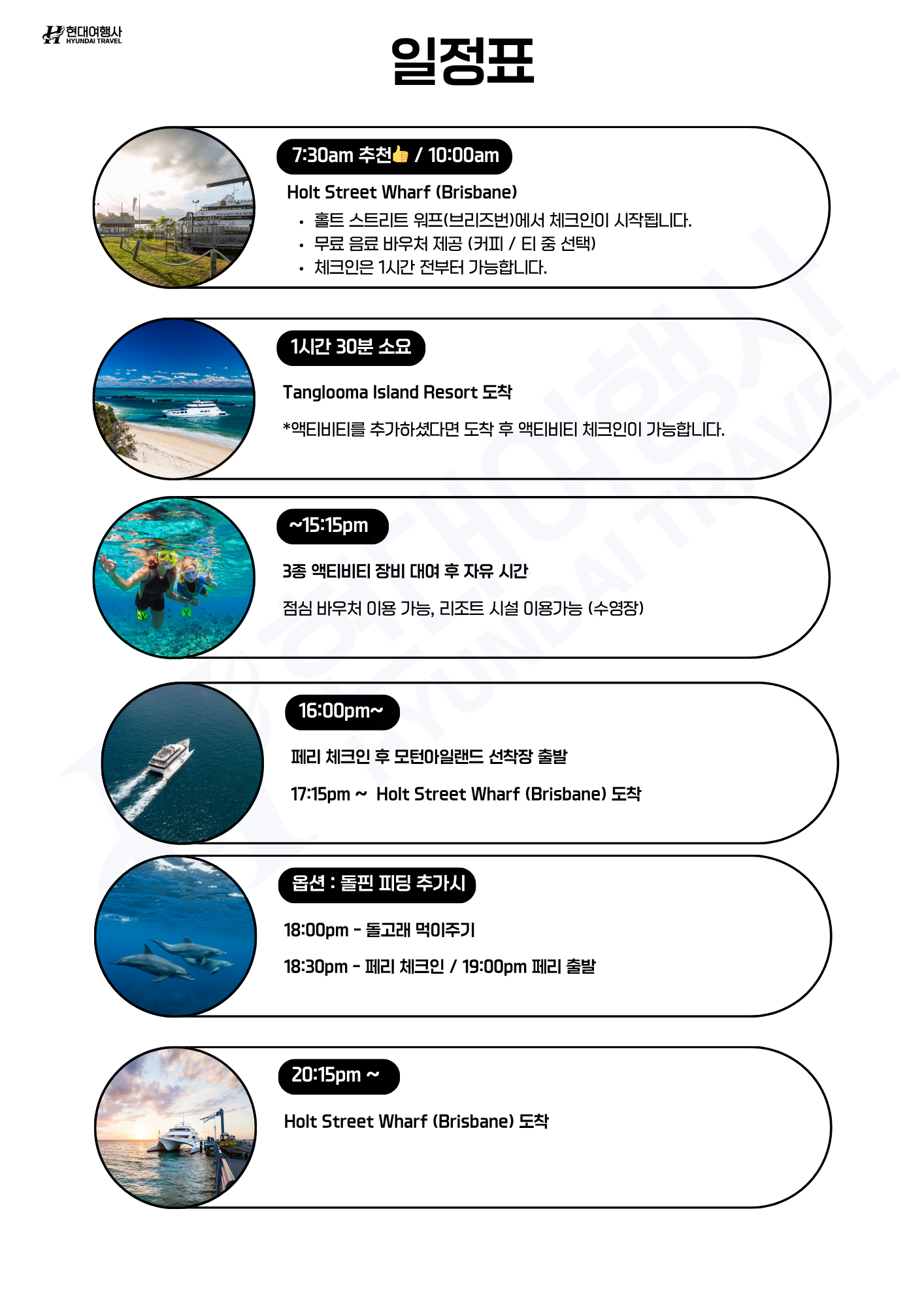 현대여행사 HYUNDAI TRAVEL

일정표

7:30am 추천👍 / 10:00am

Holt Street Wharf (Brisbane)

• 홀트 스트리트 워프(브리즈번)에서 체크인이 시작됩니다.
• 무료 음료 바우처 제공 (커피 / 티 중 선택)
• 체크인은 1시간 전부터 가능합니다.

1시간 30분 소요

Tanglooma Island Resort 도착

*액티비티를 추가하셨다면 도착 후 액티비티 체크인이 가능합니다.

~15:15pm

3종 액티비티 장비 대여 후 자유 시간

점심 바우처 이용 가능, 리조트 시설 이용가능 (수영장)

16:00pm~

페리 체크인 후 모턴아일랜드 선착장 출발

17:15pm ~ Holt Street Wharf (Brisbane) 도착

옵션 : 돌핀 피딩 추가시

18:00pm - 돌고래 먹이주기

18:30pm - 페리 체크인 / 19:00pm 페리 출발

20:15pm ~

Holt Street Wharf (Brisbane) 도착

현대여행사 HYUNDAI TRAVEL